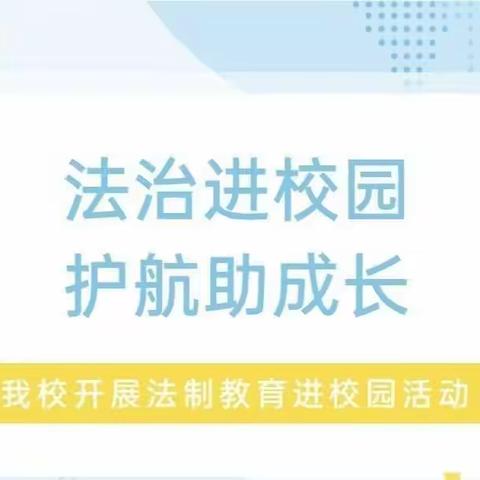 法治进校园
护航助成长

我校开展法制教育进校园活动